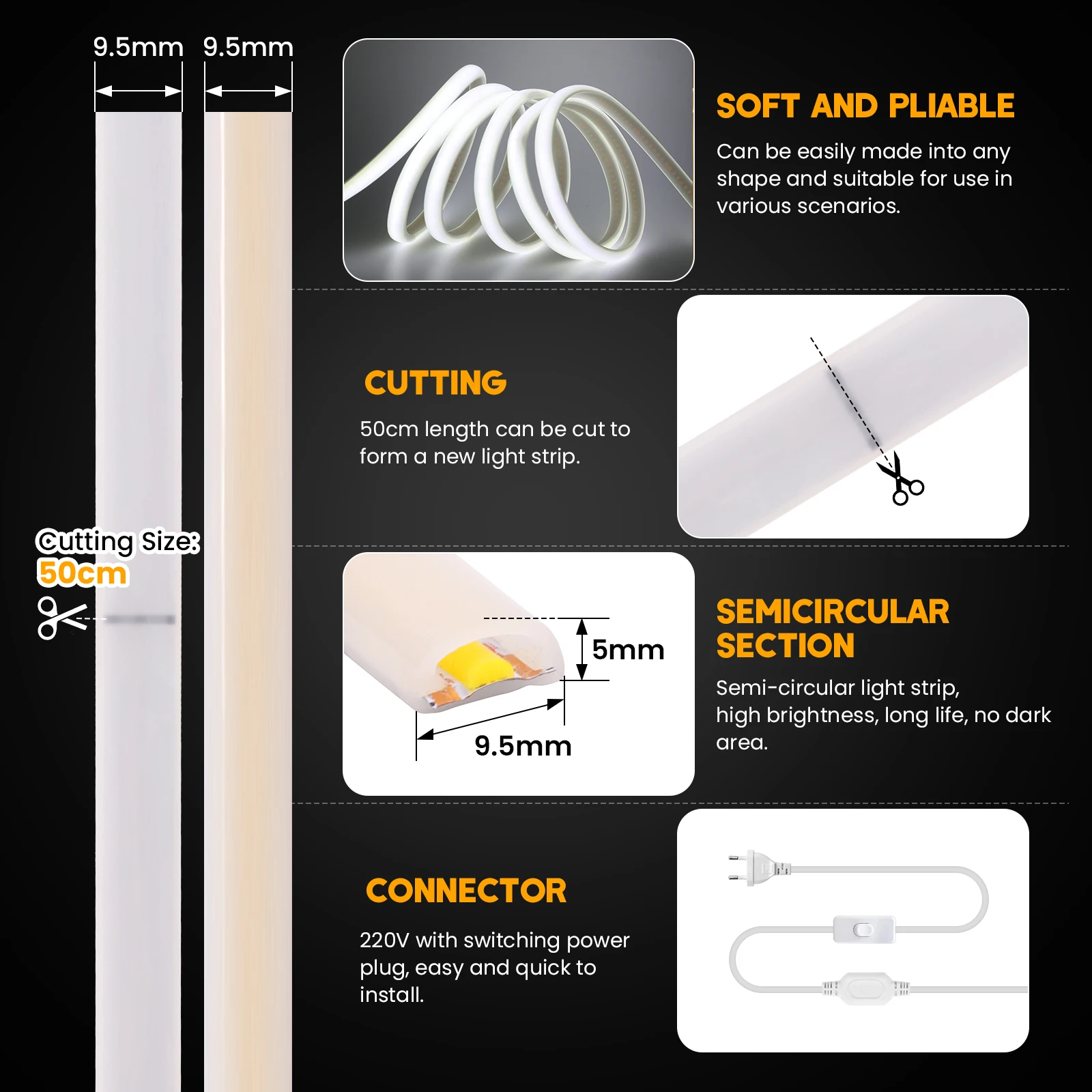 9.5mm 9.5mm

Cutting Size:
50cm

SOFT AND PLIABLE

Can be easily made into any shape and suitable for use in various scenarios.

CUTTING

50cm length can be cut to form a new light strip.

5mm

9.5mm

SEMICIRCULAR SECTION

Semi-circular light strip, high brightness, long life, no dark area.

CONNECTOR

220V with switching power plug, easy and quick to install.